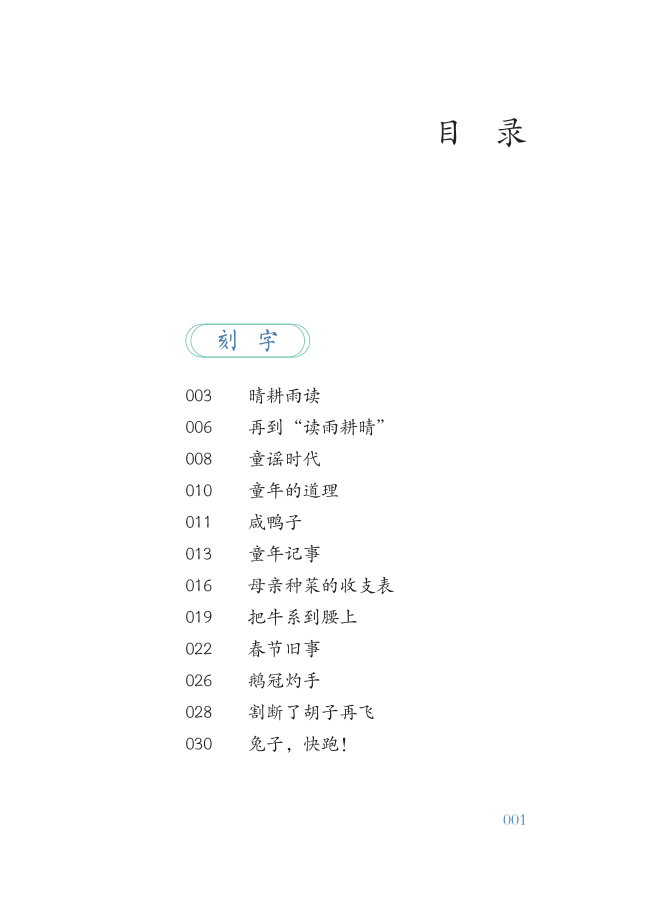 目　录

刻　字

003　晴耕雨读
006　再到“读雨耕晴”
008　童谣时代
010　童年的道理
011　咸鸭子
013　童年记事
016　母亲种菜的收支表
019　把牛系到腰上
022　春节旧事
026　鹅冠灼手
028　割断了胡子再飞
030　兔子，快跑！

001